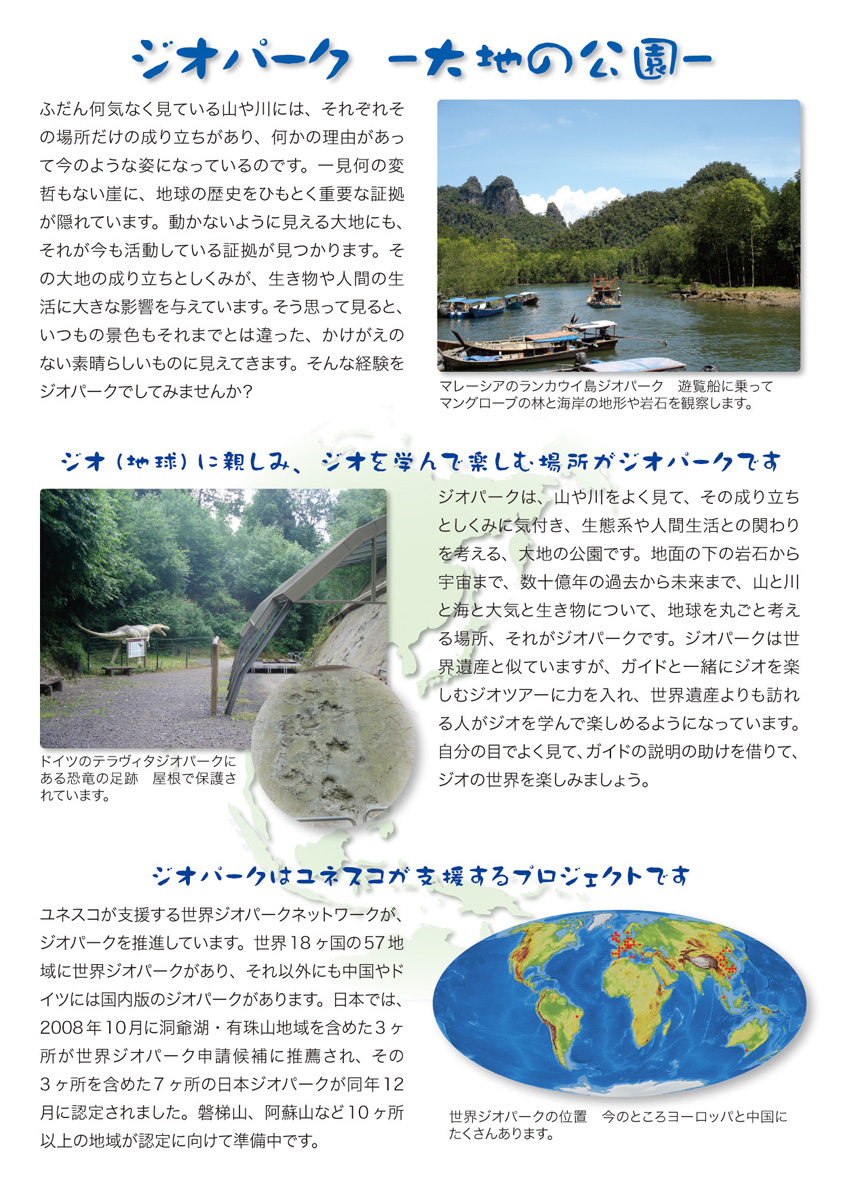 ジオパーク ー大地の公園ー

ふだん何気なく見ている山や川には、それぞれその場所だけの成り立ちがあり、何かの理由があって今のような姿になっているのです。一見何の変哲もない崖に、地球の歴史をひもとく重要な証拠が隠れています。動かないように見える大地にも、それが今も活動している証拠が見つかります。その大地の成り立ちとしくみが、生き物や人間の生活に大きな影響を与えています。そう思って見ると、いつもの景色もそれまでとは違った、かけがえのない素晴らしいものに見えてきます。そんな経験をジオパークでしてみませんか？

マレーシアのランカウイ島ジオパーク 遊覧船に乗ってマングローブの林と海岸の地形や岩石を観察します。

ジオ（地球）に親しみ、ジオを学んで楽しむ場所がジオパークです

ドイツのテラヴィタジオパークにある恐竜の足跡 屋根で保護されています。

ジオパークは、山や川をよく見て、その成り立ちとしくみに気付き、生態系や人間生活との関わりを考える、大地の公園です。地面の下の岩石から宇宙まで、数十億年の過去から未来まで、山と川と海と大気と生き物について、地球を丸ごと考える場所、それがジオパークです。ジオパークは世界遺産と似ていますが、ガイドと一緒にジオを楽しむジオツアーに力を入れ、世界遺産よりも訪れる人がジオを学んで楽しめるようになっています。自分の目でよく見て、ガイドの説明の助けを借りて、ジオの世界を楽しみましょう。

ジオパークはユネスコが支援するプロジェクトです

ユネスコが支援する世界ジオパークネットワークが、ジオパークを推進しています。世界18ヶ国の57地域に世界ジオパークがあり、それ以外にも中国やドイツには国内版のジオパークがあります。日本では、2008年10月に洞爺湖・有珠山地域を含めた3ヶ所が世界ジオパーク申請候補に推薦され、その3ヶ所を含めた7ヶ所の日本ジオパークが同年12月に認定されました。磐梯山、阿蘇山など10ヶ所以上の地域が認定に向けて準備中です。

世界ジオパークの位置 今のところヨーロッパと中国にたくさんあります。